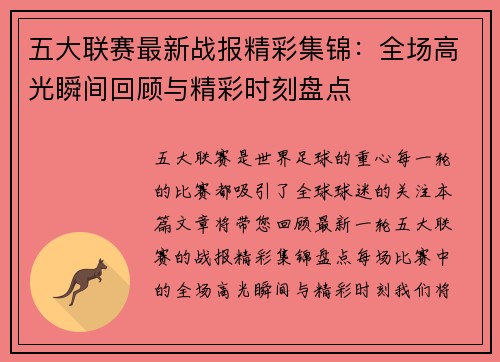 五大联赛最新战报精彩集锦：全场高光瞬间回顾与精彩时刻盘点

五大联赛是世界足球的重心每一轮的比赛都吸引了全球球迷的关注本篇文章将带您回顾最新一轮五大联赛的战报精彩集锦盘点每场比赛中的全场高光瞬间与精彩时刻我们将